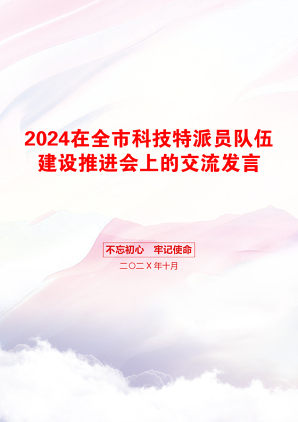 2024在全市科技特派员队伍建设推进会上的交流发言

不忘初心　牢记使命

二〇二X年十月